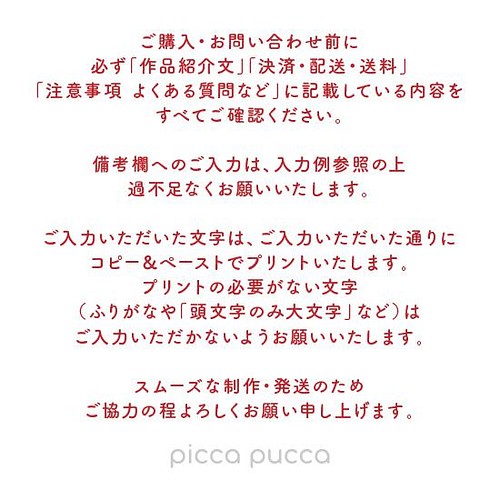 ご購入・お問い合わせ前に
必ず「作品紹介文」「決済・配送・送料」
「注意事項 よくある質問など」に記載している内容を
すべてご確認ください。

備考欄へのご入力は、入力例参照の上
過不足なくお願いいたします。

ご入力いただいた文字は、ご入力いただいた通りに
コピー＆ペーストでプリントいたします。
プリントの必要がない文字
（ふりがなや「頭文字のみ大文字」など）は
ご入力いただかないようお願いいたします。

スムーズな制作・発送のため
ご協力の程よろしくお願い申し上げます。

picca pucca